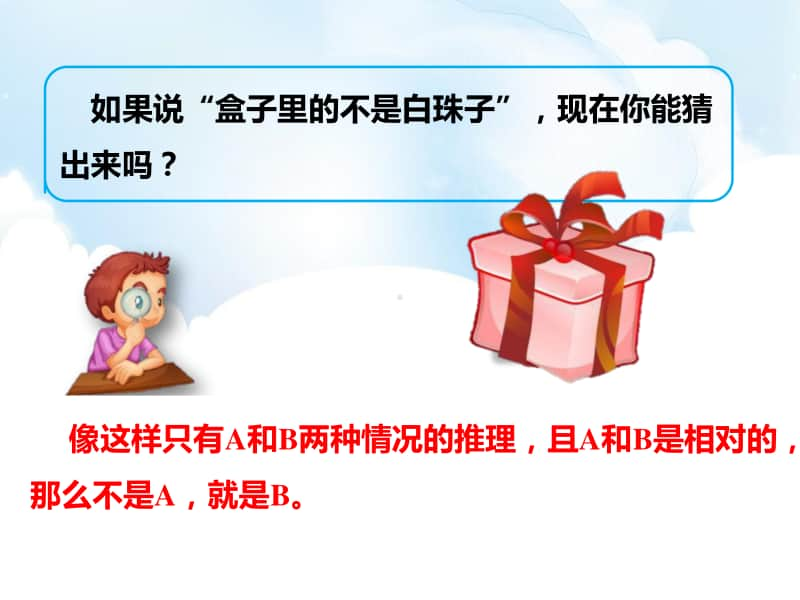 如果说“盒子里的不是白珠子”，现在你能猜出来吗？

像这样只有A和B两种情况的推理，且A和B是相对的，那么不是A，就是B。